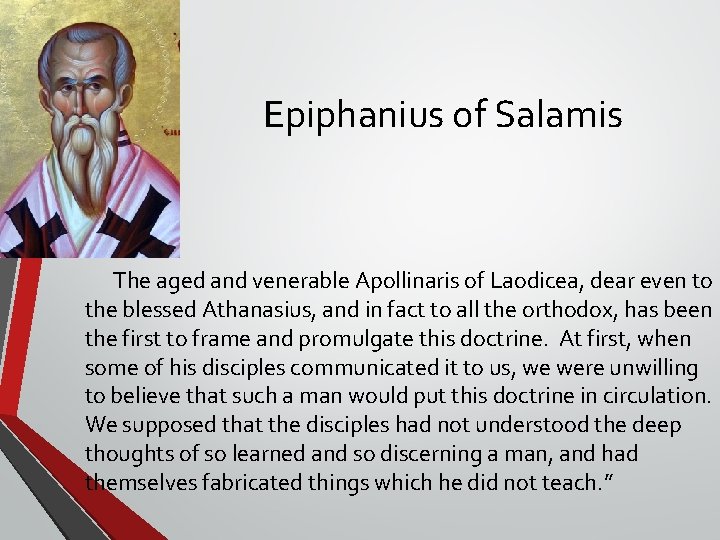 Epiphanius of Salamis

The aged and venerable Apollinaris of Laodicea, dear even to the blessed Athanasius, and in fact to all the orthodox, has been the first to frame and promulgate this doctrine. At first, when some of his disciples communicated it to us, we were unwilling to believe that such a man would put this doctrine in circulation. We supposed that the disciples had not understood the deep thoughts of so learned and so discerning a man, and had themselves fabricated things which he did not teach."